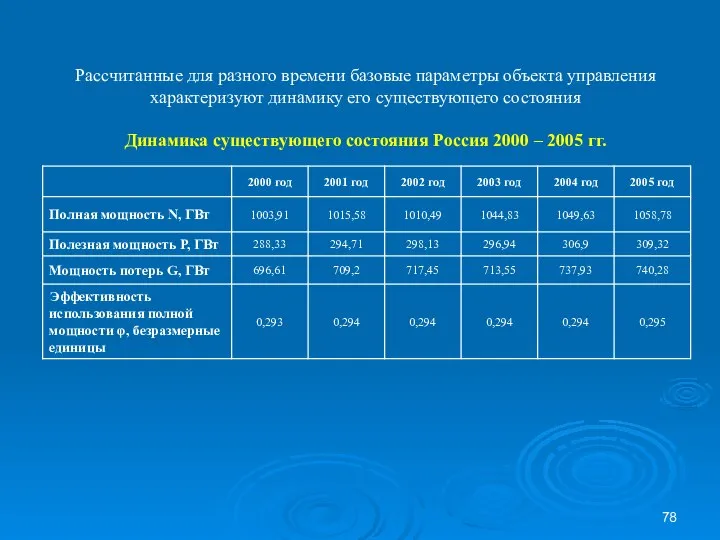 Рассчитанные для разного времени базовые параметры объекта управления характеризуют динамику его существующего состояния

Динамика существующего состояния Россия 2000 – 2005 гг.

| | 2000 год | 2001 год | 2002 год | 2003 год | 2004 год | 2005 год |
|---|---|---|---|---|---|---|
| Полная мощность N, ГВт | 1003,91 | 1015,58 | 1010,49 | 1044,83 | 1049,63 | 1058,78 |
| Полезная мощность P, ГВт | 288,33 | 294,71 | 298,13 | 296,94 | 306,9 | 309,32 |
| Мощность потерь G, ГВт | 696,61 | 709,2 | 717,45 | 713,55 | 737,93 | 740,28 |
| Эффективность использования полной мощности φ, безразмерные единицы | 0,293 | 0,294 | 0,294 | 0,294 | 0,294 | 0,295 |

78